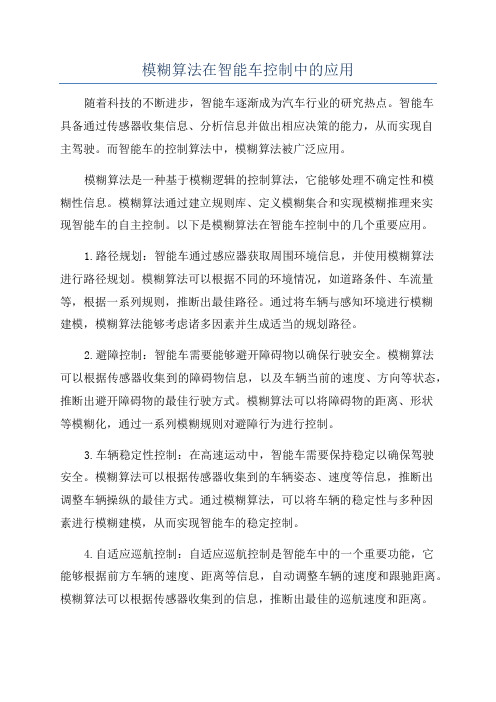 模糊算法在智能车控制中的应用

随着科技的不断进步，智能车逐渐成为汽车行业的研究热点。智能车具备通过传感器收集信息、分析信息并做出相应决策的能力，从而实现自主驾驶。而智能车的控制算法中，模糊算法被广泛应用。

模糊算法是一种基于模糊逻辑的控制算法，它能够处理不确定性和模糊性信息。模糊算法通过建立规则库、定义模糊集合和实现模糊推理来实现智能车的自主控制。以下是模糊算法在智能车控制中的几个重要应用。

1.路径规划：智能车通过感应器获取周围环境信息，并使用模糊算法进行路径规划。模糊算法可以根据不同的环境情况，如道路条件、车流量等，根据一系列规则，推断出最佳路径。通过将车辆与感知环境进行模糊建模，模糊算法能够考虑诸多因素并生成适当的规划路径。

2.避障控制：智能车需要能够避开障碍物以确保行驶安全。模糊算法可以根据传感器收集到的障碍物信息，以及车辆当前的速度、方向等状态，推断出避开障碍物的最佳行驶方式。模糊算法可以将障碍物的距离、形状等模糊化，通过一系列模糊规则对避障行为进行控制。

3.车辆稳定性控制：在高速运动中，智能车需要保持稳定以确保驾驶安全。模糊算法可以根据传感器收集到的车辆姿态、速度等信息，推断出调整车辆操纵的最佳方式。通过模糊算法，可以将车辆的稳定性与多种因素进行模糊建模，从而实现智能车的稳定控制。

4.自适应巡航控制：自适应巡航控制是智能车中的一个重要功能，它能够根据前方车辆的速度、距离等信息，自动调整车辆的速度和跟驰距离。模糊算法可以根据传感器收集到的信息，推断出最佳的巡航速度和距离。